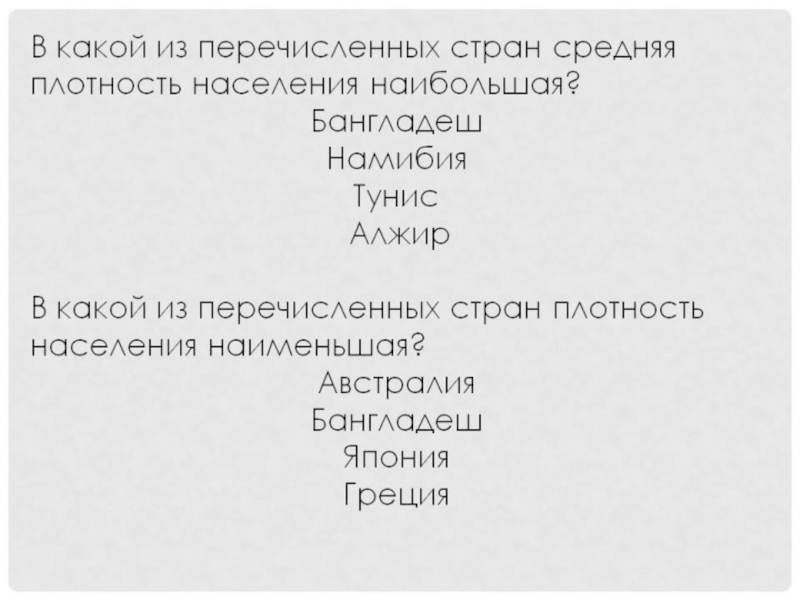 В какой из перечисленных стран средняя плотность населения наибольшая?

Бангладеш
Намибия
Тунис
Алжир

В какой из перечисленных стран плотность населения наименьшая?

Австралия
Бангладеш
Япония
Греция